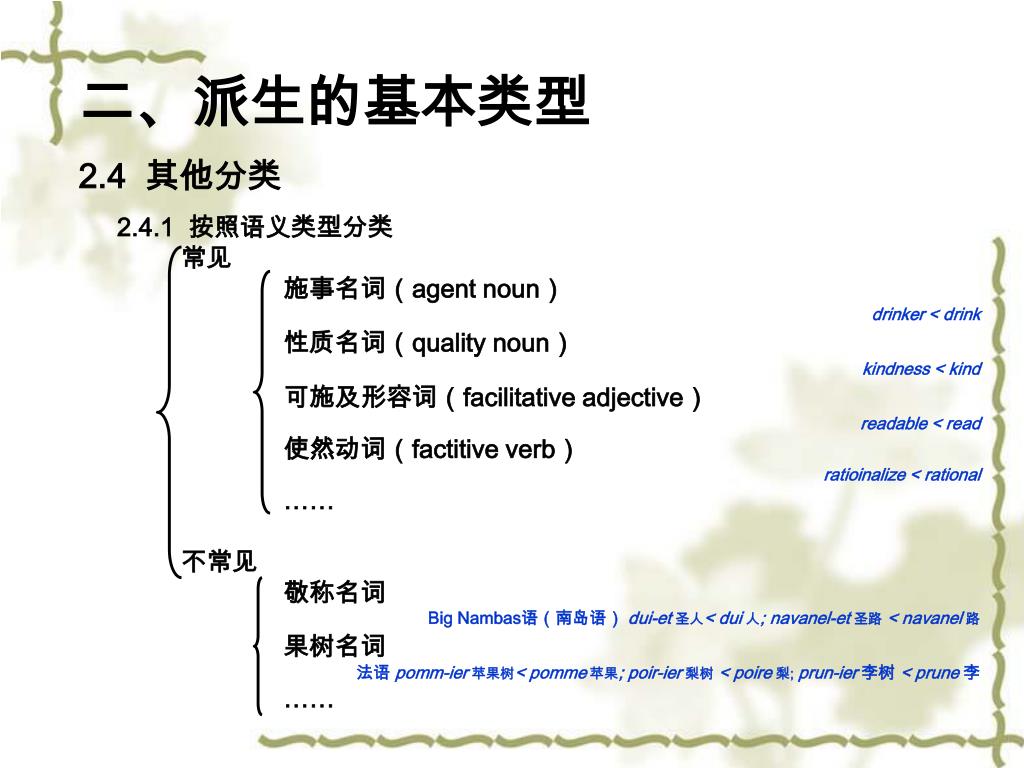 二、派生的基本类型

2.4 其他分类

2.4.1 按照语义类型分类

常见

施事名词（agent noun）

drinker < drink

性质名词（quality noun）

kindness < kind

可施及形容词（facilitative adjective）

readable < read

使然动词（factitive verb）

ratioinalize < rational

……

不常见

敬称名词

Big Nambas语（南岛语） dui-et 圣人 < dui 人; navanel-et 圣路 < navanel 路

果树名词

法语 pomm-ier 苹果树 < pomme 苹果; poir-ier 梨树 < poire 梨; prun-ier 李树 < prune 李

……